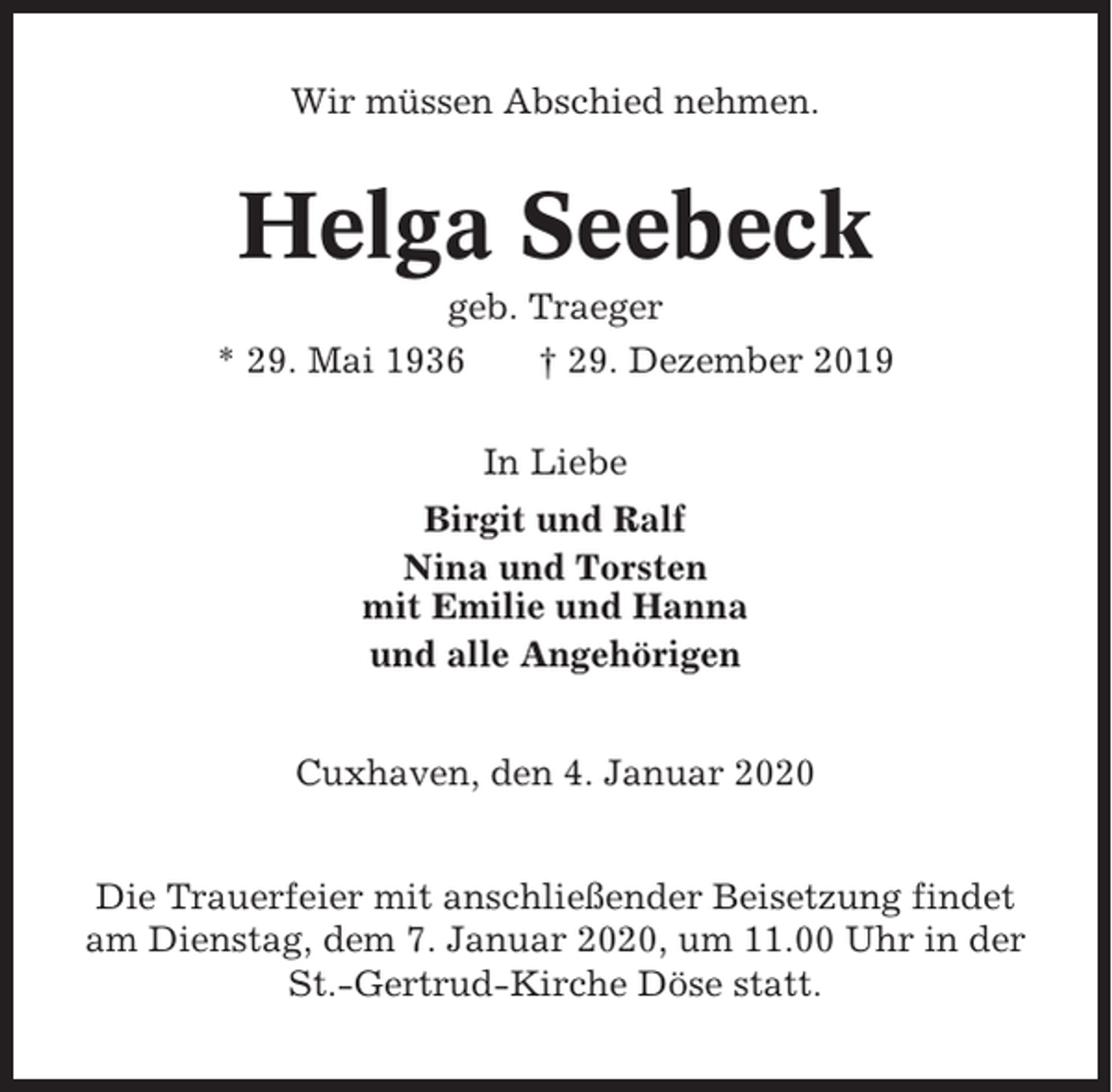 Wir müssen Abschied nehmen.

Helga Seebeck

geb. Traeger

* 29. Mai 1936 † 29. Dezember 2019

In Liebe

Birgit und Ralf

Nina und Torsten
mit Emilie und Hanna

und alle Angehörigen

Cuxhaven, den 4. Januar 2020

Die Trauerfeier mit anschließender Beisetzung findet am Dienstag, dem 7. Januar 2020, um 11.00 Uhr in der St.-Gertrud-Kirche Döse statt.